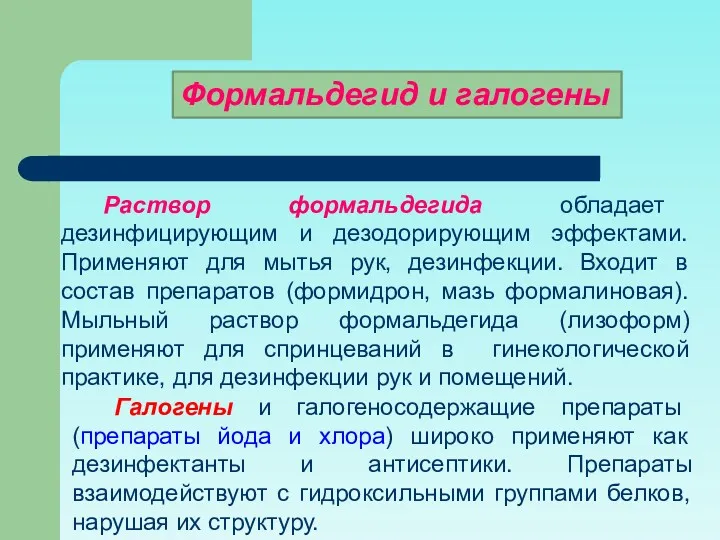 Формальдегид и галогены

Раствор формальдегида обладает дезинфицирующим и дезодорирующим эффектами. Применяют для мытья рук, дезинфекции. Входит в состав препаратов (формидрон, мазь формалиновая). Мыльный раствор формальдегида (лизоформ) применяют для спринцеваний в гинекологической практике, для дезинфекции рук и помещений.

Галогены и галогеносодержащие препараты (препараты йода и хлора) широко применяют как дезинфектанты и антисептики. Препараты взаимодействуют с гидроксильными группами белков, нарушая их структуру.